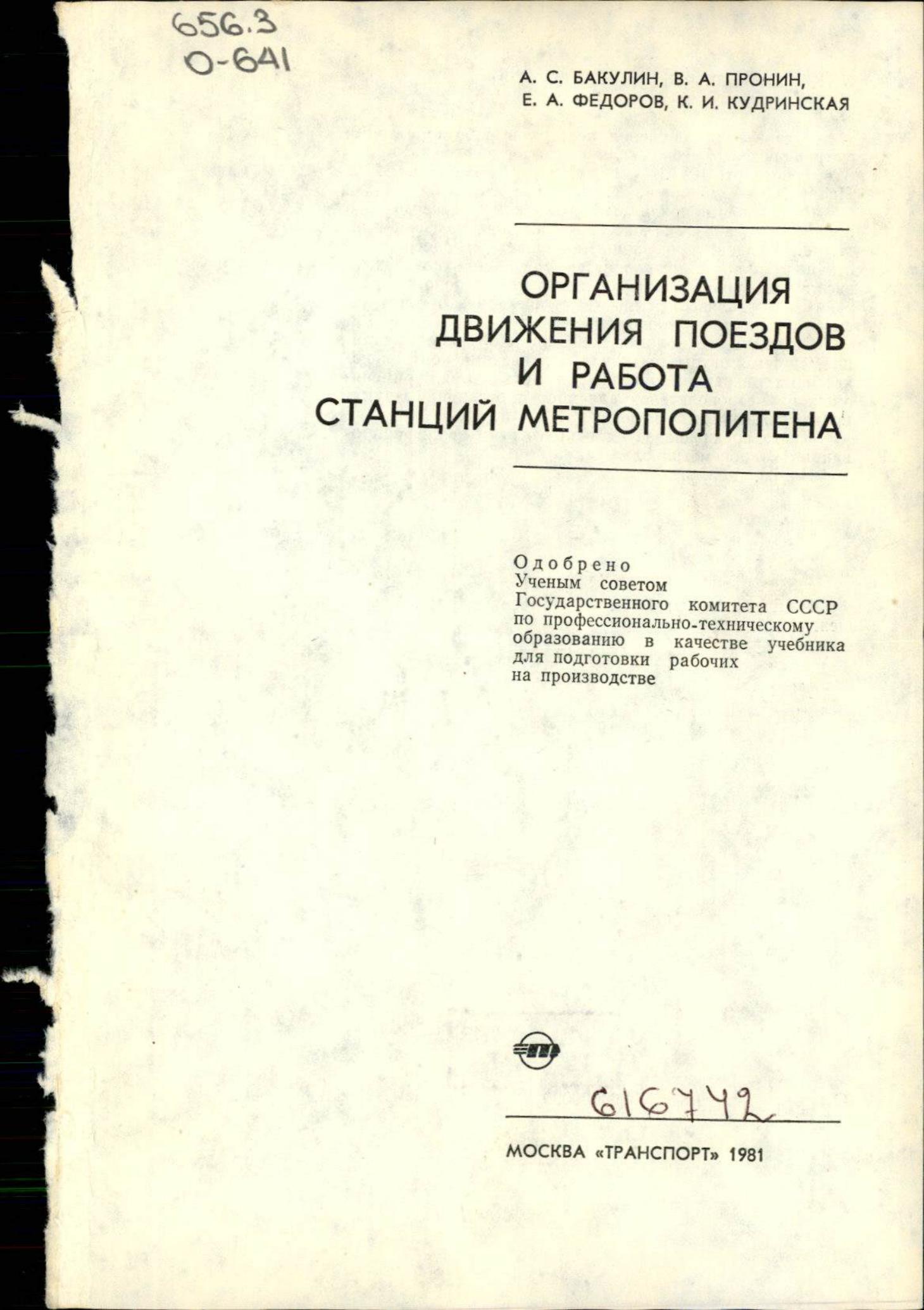 656.3
О-641

А. С. БАКУЛИН, В. А. ПРОНИН,
Е. А. ФЕДОРОВ, К. И. КУДРИНСКАЯ

ОРГАНИЗАЦИЯ
ДВИЖЕНИЯ ПОЕЗДОВ
И РАБОТА
СТАНЦИЙ МЕТРОПОЛИТЕНА

Одобрено
Ученым советом
Государственного комитета СССР по профессионально-техническому образованию в качестве учебника для подготовки рабочих на производстве

616742

МОСКВА «ТРАНСПОРТ» 1981